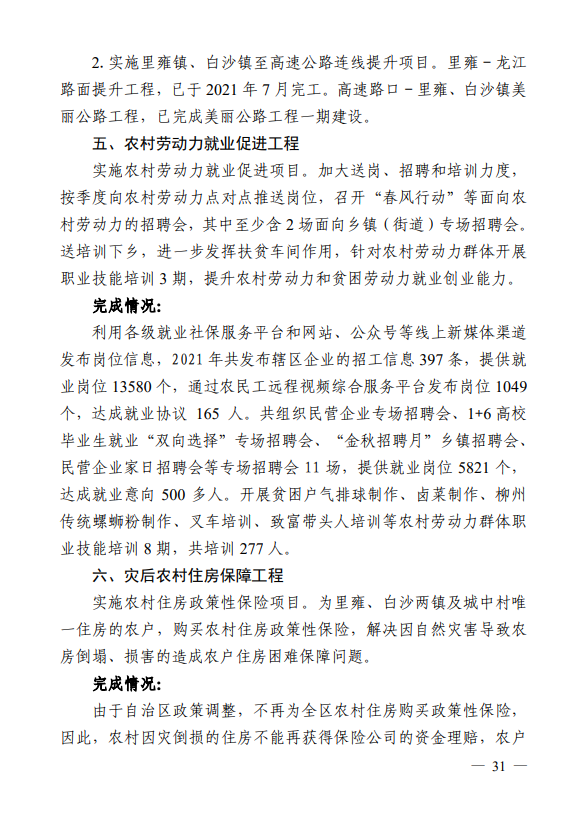 2. 实施里雍镇、白沙镇至高速公路连线提升项目。里雍－龙江路面提升工程，已于 2021 年 7 月完工。高速路口－里雍、白沙镇美丽公路工程，已完成美丽公路工程一期建设。

五、农村劳动力就业促进工程

实施农村劳动力就业促进项目。加大送岗、招聘和培训力度，按季度向农村劳动力点对点推送岗位，召开“春风行动”等面向农村劳动力的招聘会，其中至少含 2 场面向乡镇（街道）专场招聘会。送培训下乡，进一步发挥扶贫车间作用，针对农村劳动力群体开展职业技能培训 3 期，提升农村劳动力和贫困劳动力就业创业能力。

完成情况：

利用各级就业社保服务平台和网站、公众号等线上新媒体渠道发布岗位信息，2021 年共发布辖区企业的招工信息 397 条，提供就业岗位 13580 个，通过农民工远程视频综合服务平台发布岗位 1049 个，达成就业协议 165 人。共组织民营企业专场招聘会、1+6 高校毕业生就业“双向选择”专场招聘会、“金秋招聘月”乡镇招聘会、民营企业家日招聘会等专场招聘会 11 场，提供就业岗位 5821 个，达成就业意向 500 多人。开展贫困户气排球制作、卤菜制作、柳州传统螺蛳粉制作、叉车培训、致富带头人培训等农村劳动力群体职业技能培训 8 期，共培训 277 人。

六、灾后农村住房保障工程

实施农村住房政策性保险项目。为里雍、白沙两镇及城中村唯一住房的农户，购买农村住房政策性保险，解决因自然灾害导致农房倒塌、损害的造成农户住房困难保障问题。

完成情况：

由于自治区政策调整，不再为全区农村住房购买政策性保险，因此，农村因灾倒损的住房不能再获得保险公司的资金理赔，农户

— 31 —